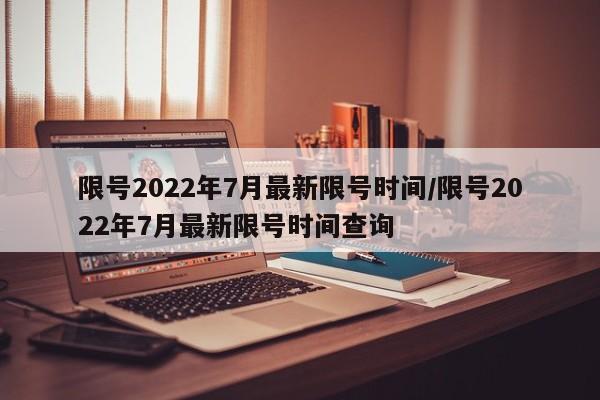 限号2022年7月最新限号时间/限号2022年7月最新限号时间查询